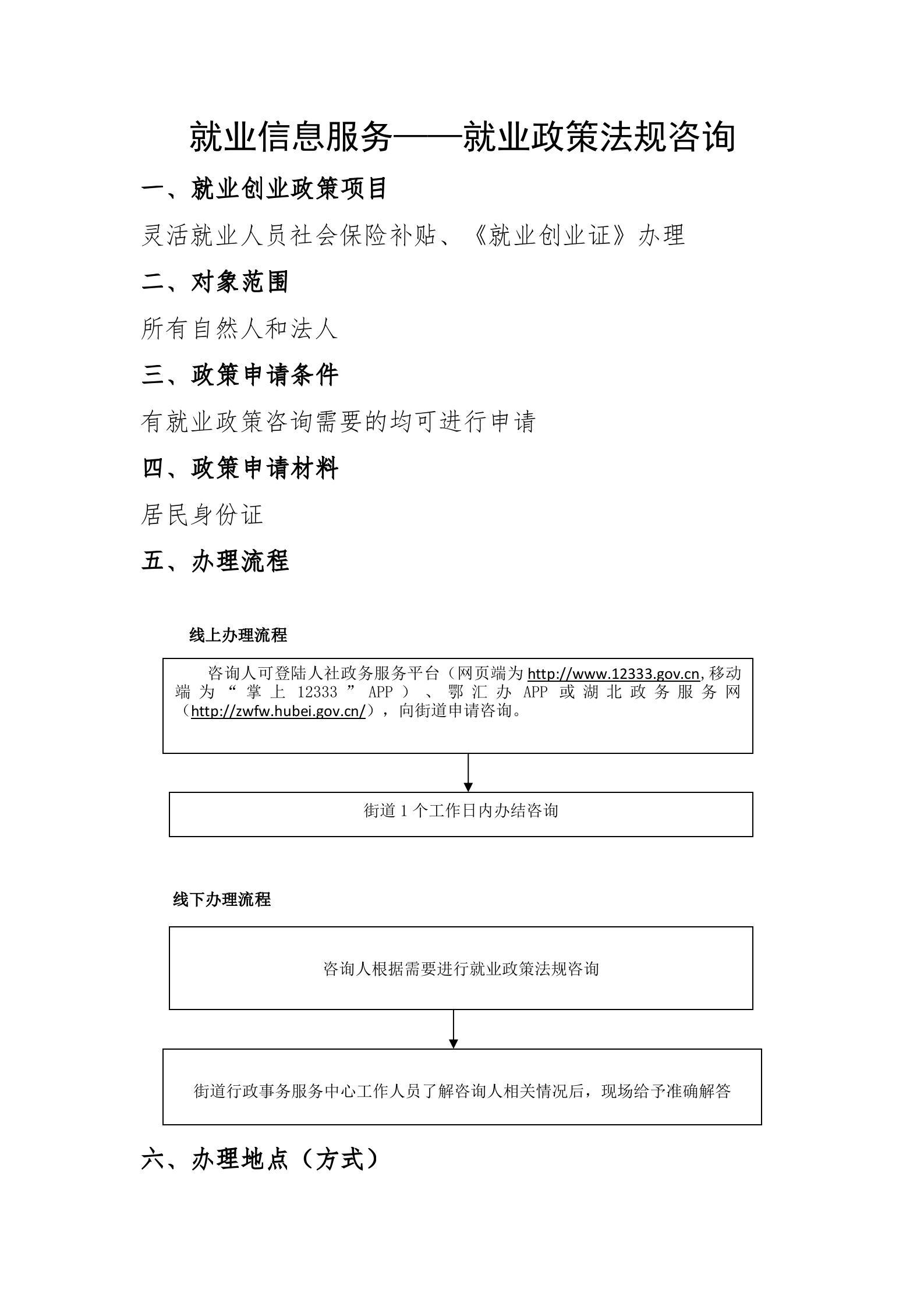 就业信息服务——就业政策法规咨询

一、就业创业政策项目

灵活就业人员社会保险补贴、《就业创业证》办理

二、对象范围

所有自然人和法人

三、政策申请条件

有就业政策咨询需要的均可进行申请

四、政策申请材料

居民身份证

五、办理流程

线上办理流程

咨询人可登陆人社政务服务平台（网页端为 http://www.12333.gov.cn,移动端为“掌上 12333”APP）、鄂汇办 APP 或湖北政务服务网（http://zwfw.hubei.gov.cn/），向街道申请咨询。

街道 1 个工作日内办结咨询

线下办理流程

咨询人根据需要进行就业政策法规咨询

街道行政事务服务中心工作人员了解咨询人相关情况后，现场给予准确解答

六、办理地点（方式）